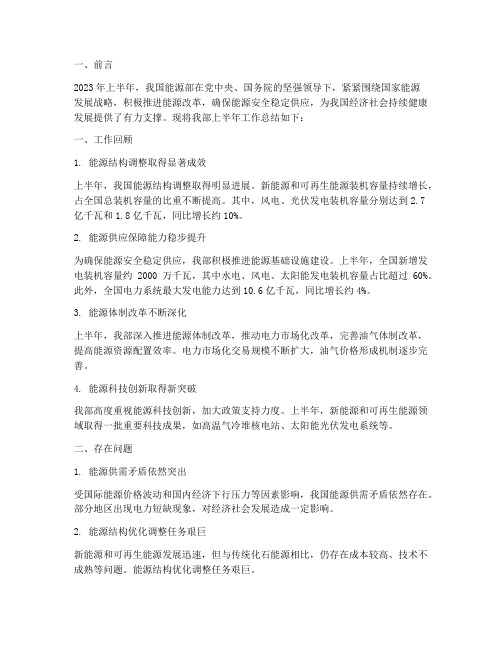 一、前言

2023年上半年，我国能源部在党中央、国务院的坚强领导下，紧紧围绕国家能源发展战略，积极推进能源改革，确保能源安全稳定供应，为我国经济社会持续健康发展提供了有力支撑。现将我部上半年工作总结如下：

一、工作回顾

1. 能源结构调整取得显著成效

上半年，我国能源结构调整取得明显进展。新能源和可再生能源装机容量持续增长，占全国总装机容量的比重不断提高。其中，风电、光伏发电装机容量分别达到 2.7 亿千瓦和 1.8 亿千瓦，同比增长约 10%。

2. 能源供应保障能力稳步提升

为确保能源安全稳定供应，我部积极推进能源基础设施建设。上半年，全国新增发电装机容量约 2000 万千瓦，其中水电、风电、太阳能发电装机容量占比超过 60%。此外，全国电力系统最大发电能力达到 10.6 亿千瓦，同比增长约 4%。

3. 能源体制改革不断深化

上半年，我部深入推进能源体制改革，推动电力市场化改革，完善油气体制改革，提高能源资源配置效率。电力市场化交易规模不断扩大，油气价格形成机制逐步完善。

4. 能源科技创新取得新突破

我部高度重视能源科技创新，加大政策支持力度。上半年，新能源和可再生能源领域取得一批重要科技成果，如高温气冷堆核电站、太阳能光伏发电系统等。

二、存在问题

1. 能源供需矛盾依然突出

受国际能源价格波动和国内经济下行压力等因素影响，我国能源供需矛盾依然存在。部分地区出现电力短缺现象，对经济社会发展造成一定影响。

2. 能源结构优化调整任务艰巨

新能源和可再生能源发展迅速，但与传统化石能源相比，仍存在成本较高、技术不成熟等问题。能源结构优化调整任务艰巨。